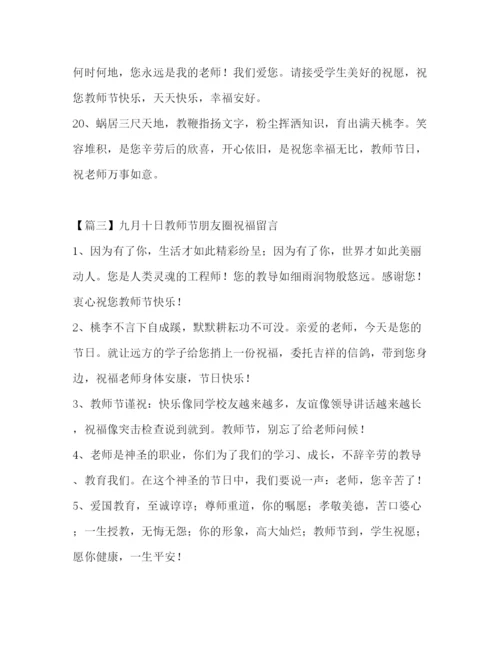 何时何地，您永远是我的老师！我们爱您。请接受学生美好的祝愿，祝您教师节快乐，天天快乐，幸福安好。

20、蜗居三尺天地，教鞭指扬文字，粉尘挥洒知识，育出满天桃李。笑容堆积，是您辛劳后的欣喜，开心依旧，是祝您幸福无比，教师节日，祝老师万事如意。

【篇三】九月十日教师节朋友圈祝福留言

1、因为有了你，生活才如此精彩纷呈；因为有了你，世界才如此美丽动人。您是人类灵魂的工程师！您的教导如细雨润物般悠远。感谢您！衷心祝您教师节快乐！

2、桃李不言下自成蹊，默默耕耘功不可没。亲爱的老师，今天是您的节日。就让远方的学子给您捎上一份祝福，委托吉祥的信鸽，带到您身边，祝福老师身体安康，节日快乐！

3、教师节谨祝：快乐像同学校友越来越多，友谊像领导讲话越来越长，祝福像突击检查说到就到。教师节，别忘了给老师问候！

4、老师是神圣的职业，你们为了我们的学习、成长，不辞辛劳的教导、教育我们。在这个神圣的节日中，我们要说一声：老师，您辛苦了！

5、爱国教育，至诚谆谆；尊师重道，你的嘱愿；孝敬美德，苦口婆心；一生授教，无悔无怨；你的形象，高大灿烂；教师节到，学生祝愿；愿你健康，一生平安！